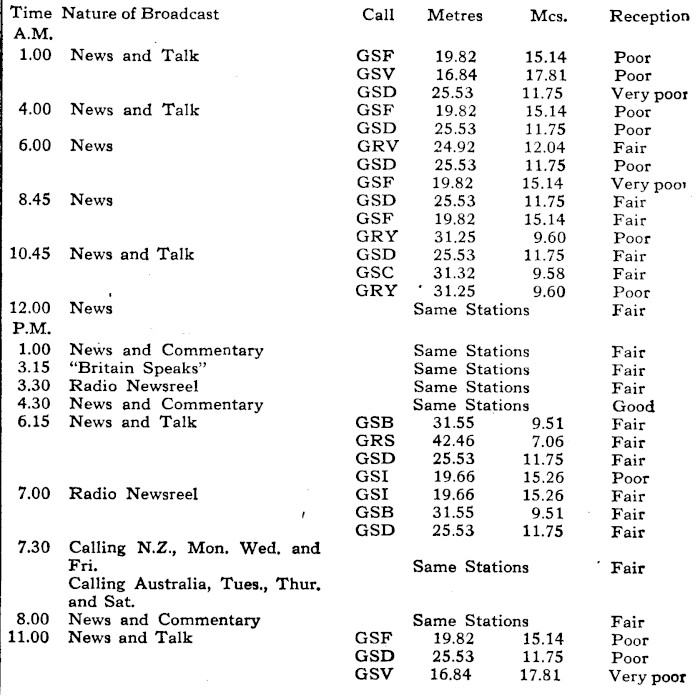 | Time | Nature of Broadcast | Call | Metres | Mcs. | Reception |
|---|---|---|---|---|---|
| A.M. | | | | | |
| 1.00 | News and Talk | GSF | 19.82 | 15.14 | Poor |
| | | GSV | 16.84 | 17.81 | Poor |
| | | GSD | 25.53 | 11.75 | Very poor |
| 4.00 | News and Talk | GSF | 19.82 | 15.14 | Poor |
| | | GSD | 25.53 | 11.75 | Poor |
| 6.00 | News | GRV | 24.92 | 12.04 | Fair |
| | | GSD | 25.53 | 11.75 | Poor |
| | | GSF | 19.82 | 15.14 | Very poor |
| 8.45 | News | GSD | 25.53 | 11.75 | Fair |
| | | GSF | 19.82 | 15.14 | Fair |
| | | GRY | 31.25 | 9.60 | Poor |
| 10.45 | News and Talk | GSD | 25.53 | 11.75 | Fair |
| | | GSC | 31.32 | 9.58 | Fair |
| | | GRY | 31.25 | 9.60 | Poor |
| 12.00 | News | Same Stations | | | Fair |
| P.M. | | | | | |
| 1.00 | News and Commentary | Same Stations | | | Fair |
| 3.15 | "Britain Speaks" | Same Stations | | | Fair |
| 3.30 | Radio Newsreel | Same Stations | | | Fair |
| 4.30 | News and Commentary | Same Stations | | | Good |
| 6.15 | News and Talk | GSB | 31.55 | 9.51 | Fair |
| | | GRS | 42.46 | 7.06 | Fair |
| | | GSD | 25.53 | 11.75 | Fair |
| | | GSI | 19.66 | 15.26 | Poor |
| 7.00 | Radio Newsreel | GSI | 19.66 | 15.26 | Fair |
| | | GSB | 31.55 | 9.51 | Fair |
| | | GSD | 25.53 | 11.75 | Fair |
| 7.30 | Calling N.Z., Mon. Wed. and Fri. Calling Australia, Tues., Thur. and Sat. | Same Stations | | | Fair |
| 8.00 | News and Commentary | Same Stations | | | Fair |
| 11.00 | News and Talk | GSF | 19.82 | 15.14 | Poor |
| | | GSD | 25.53 | 11.75 | Poor |
| | | GSV | 16.84 | 17.81 | Very poor |